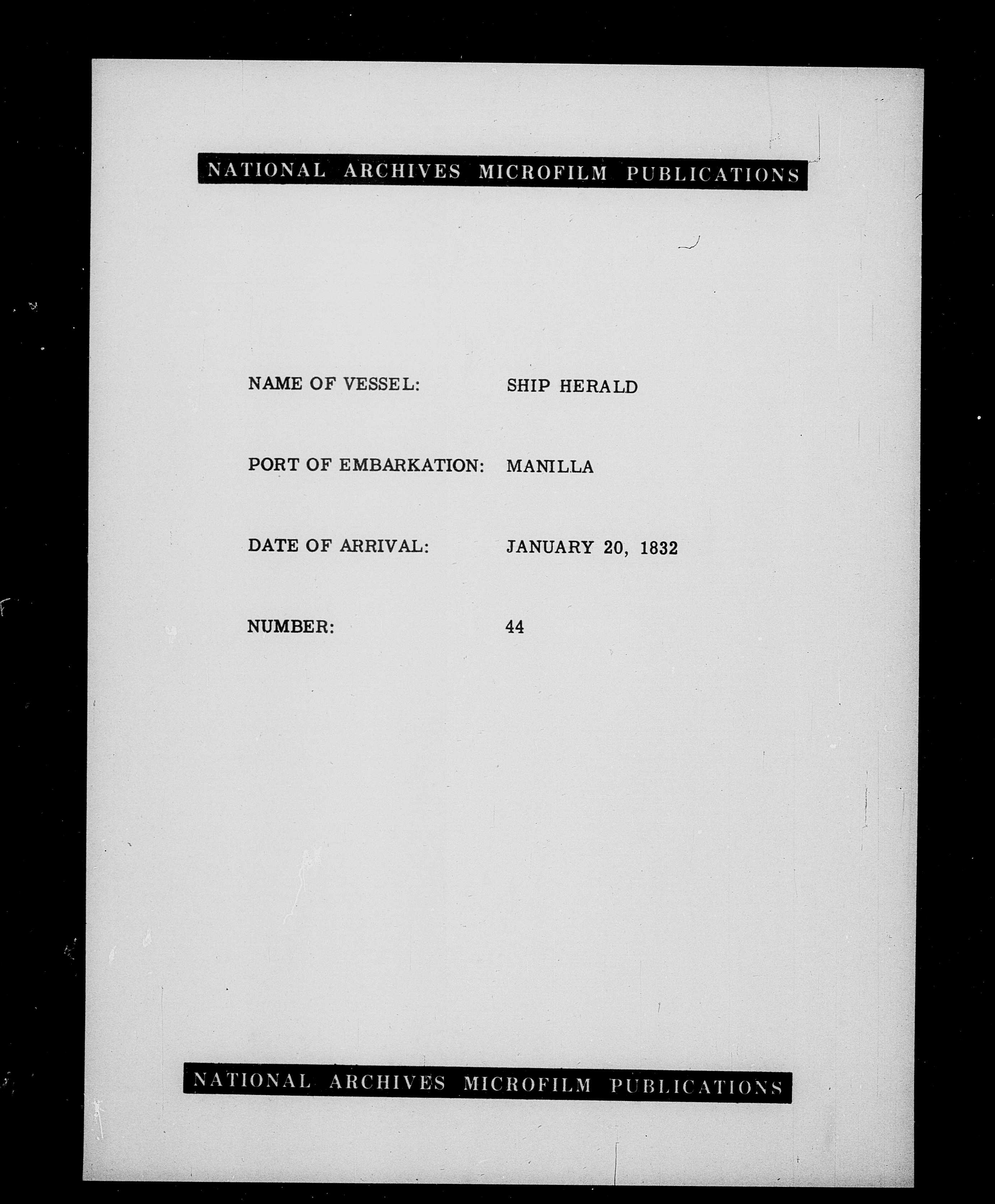 NATIONAL ARCHIVES MICROFILM PUBLICATIONS

NAME OF VESSEL: SHIP HERALD

PORT OF EMBARKATION: MANILLA

DATE OF ARRIVAL: JANUARY 20, 1832

NUMBER: 44

NATIONAL ARCHIVES MICROFILM PUBLICATIONS